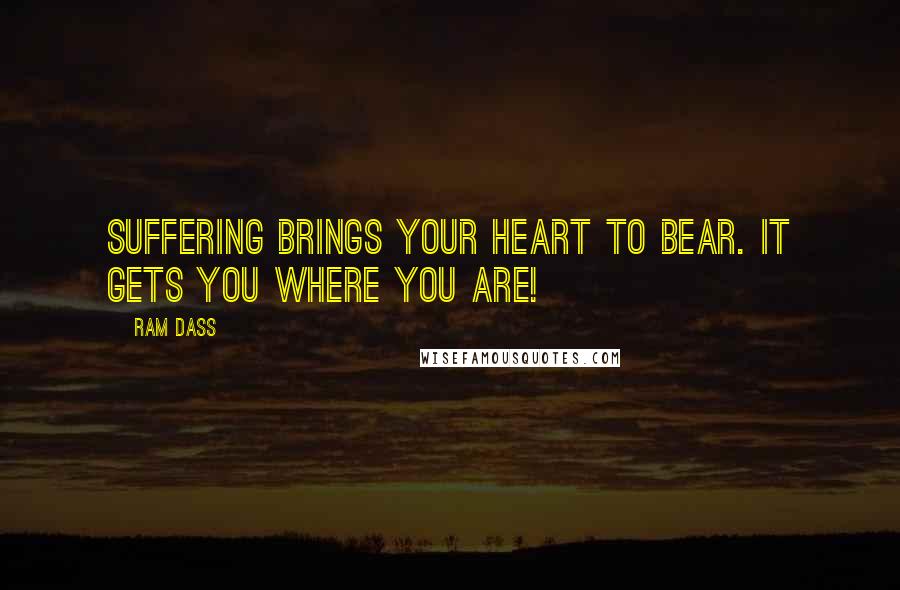 SUFFERING BRINGS YOUR HEART TO BEAR. IT GETS YOU WHERE YOU ARE!

RAM DASS

WISEFAMOUSQUOTES.COM